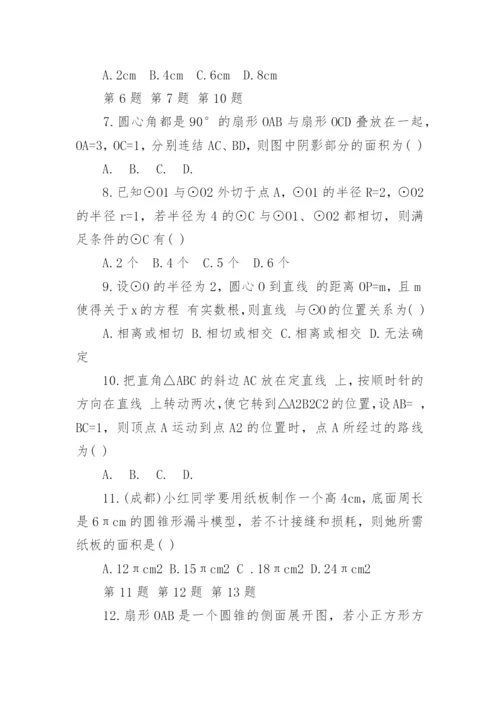 A.2cm B.4cm C.6cm D.8cm

第 6 题 第 7 题 第 10 题

7.圆心角都是 90° 的扇形 OAB 与扇形 OCD 叠放在一起，OA=3，OC=1，分别连结 AC、BD，则图中阴影部分的面积为( )

A. B. C. D.

8.已知⊙O1 与⊙O2 外切于点 A，⊙O1 的半径 R=2，⊙O2 的半径 r=1，若半径为 4 的⊙C 与⊙O1、⊙O2 都相切，则满足条件的⊙C 有( )

A.2 个 B.4 个 C.5 个 D.6 个

9.设⊙O 的半径为 2，圆心 O 到直线 的距离 OP=m，且 m 使得关于 x 的方程 有实数根，则直线 与⊙O 的位置关系为( )

A.相离或相切 B.相切或相交 C.相离或相交 D.无法确定

10.把直角△ABC 的斜边 AC 放在定直线 上，按顺时针的方向在直线 上转动两次，使它转到△A2B2C2 的位置，设 AB= ，BC=1，则顶点 A 运动到点 A2 的位置时，点 A 所经过的路线为( )

A. B. C. D.

11.(成都)小红同学要用纸板制作一个高 4cm，底面周长是 6πcm 的圆锥形漏斗模型，若不计接缝和损耗，则她所需纸板的面积是( )

A.12πcm2 B.15πcm2 C .18πcm2 D.24πcm2

第 11 题 第 12 题 第 13 题

12.扇形 OAB 是一个圆锥的侧面展开图，若小正方形方